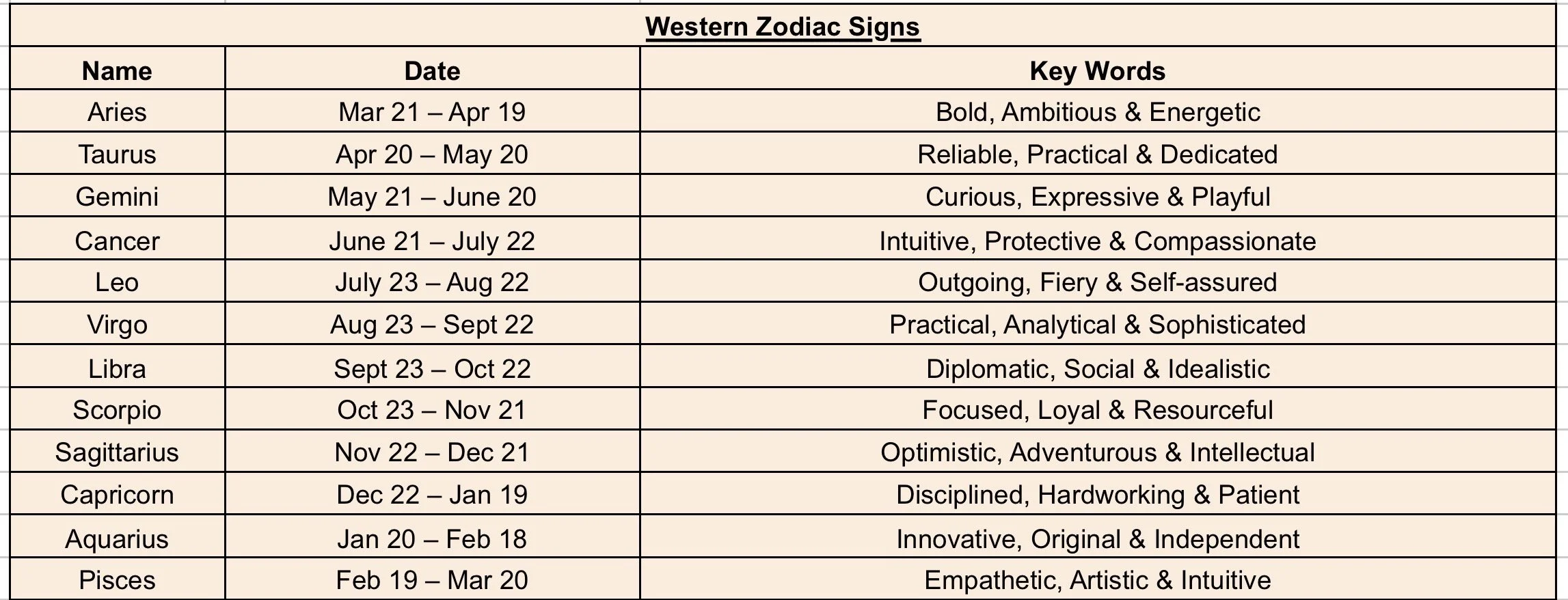 Western Zodiac Signs

| Name | Date | Key Words |
|---|---|---|
| Aries | Mar 21 – Apr 19 | Bold, Ambitious & Energetic |
| Taurus | Apr 20 – May 20 | Reliable, Practical & Dedicated |
| Gemini | May 21 – June 20 | Curious, Expressive & Playful |
| Cancer | June 21 – July 22 | Intuitive, Protective & Compassionate |
| Leo | July 23 – Aug 22 | Outgoing, Fiery & Self-assured |
| Virgo | Aug 23 – Sept 22 | Practical, Analytical & Sophisticated |
| Libra | Sept 23 – Oct 22 | Diplomatic, Social & Idealistic |
| Scorpio | Oct 23 – Nov 21 | Focused, Loyal & Resourceful |
| Sagittarius | Nov 22 – Dec 21 | Optimistic, Adventurous & Intellectual |
| Capricorn | Dec 22 – Jan 19 | Disciplined, Hardworking & Patient |
| Aquarius | Jan 20 – Feb 18 | Innovative, Original & Independent |
| Pisces | Feb 19 – Mar 20 | Empathetic, Artistic & Intuitive |